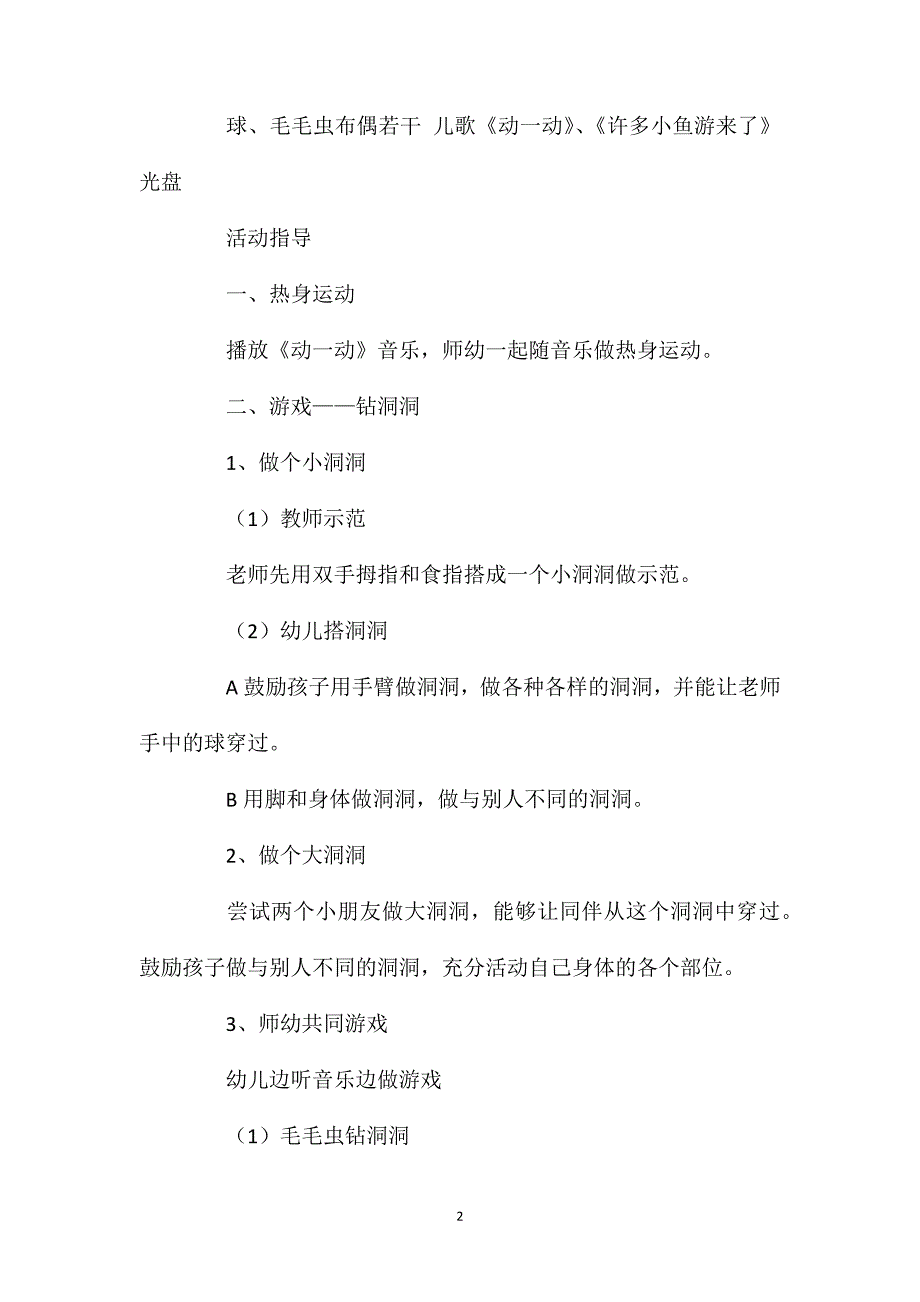 球、毛毛虫布偶若干 儿歌《动一动》、《许多小鱼游来了》光盘

活动指导

一、热身运动

播放《动一动》音乐，师幼一起随音乐做热身运动。

二、游戏——钻洞洞

1、做个小洞洞

（1）教师示范

老师先用双手拇指和食指搭成一个小洞洞做示范。

（2）幼儿搭洞洞

A 鼓励孩子用手臂做洞洞，做各种各样的洞洞，并能让老师手中的球穿过。

B 用脚和身体做洞洞，做与别人不同的洞洞。

2、做个大洞洞

尝试两个小朋友做大洞洞，能够让同伴从这个洞洞中穿过。鼓励孩子做与别人不同的洞洞，充分活动自己身体的各个部位。

3、师幼共同游戏

幼儿边听音乐边做游戏

（1）毛毛虫钻洞洞

2